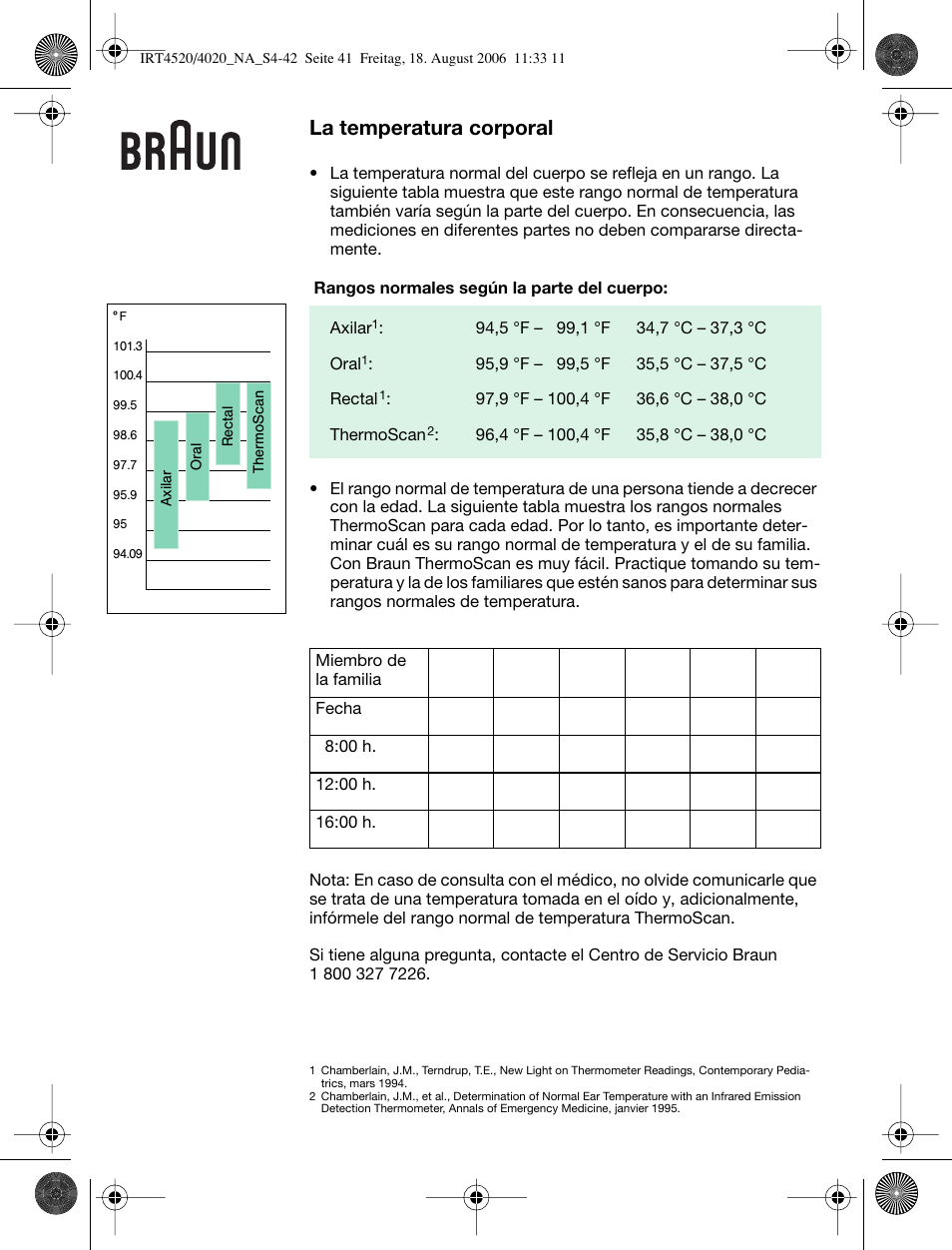 IRT4520/4020_NA_S4-42 Seite 41 Freitag, 18. August 2006 11:33 11

BRAUN

La temperatura corporal

• La temperatura normal del cuerpo se refleja en un rango. La siguiente tabla muestra que este rango normal de temperatura también varía según la parte del cuerpo. En consecuencia, las mediciones en diferentes partes no deben compararse directamente.

Rangos normales según la parte del cuerpo:

°F
101.3
100.4
99.5
98.6
97.7
95.9
95
94.09

Axilar
Oral
Rectal
ThermoScan

| | | |
|---|---|---|
| Axilar$^1$: | 94,5 °F – 99,1 °F | 34,7 °C – 37,3 °C |
| Oral$^1$: | 95,9 °F – 99,5 °F | 35,5 °C – 37,5 °C |
| Rectal$^1$: | 97,9 °F – 100,4 °F | 36,6 °C – 38,0 °C |
| ThermoScan$^2$: | 96,4 °F – 100,4 °F | 35,8 °C – 38,0 °C |

• El rango normal de temperatura de una persona tiende a decrecer con la edad. La siguiente tabla muestra los rangos normales ThermoScan para cada edad. Por lo tanto, es importante determinar cuál es su rango normal de temperatura y el de su familia. Con Braun ThermoScan es muy fácil. Practique tomando su temperatura y la de los familiares que estén sanos para determinar sus rangos normales de temperatura.

| Miembro de la familia | | | | | | |
|---|---|---|---|---|---|---|
| Fecha | | | | | | |
| 8:00 h. | | | | | | |
| 12:00 h. | | | | | | |
| 16:00 h. | | | | | | |

Nota: En caso de consulta con el médico, no olvide comunicarle que se trata de una temperatura tomada en el oído y, adicionalmente, infórmele del rango normal de temperatura ThermoScan.

Si tiene alguna pregunta, contacte el Centro de Servicio Braun 1 800 327 7226.

1 Chamberlain, J.M., Terndrup, T.E., New Light on Thermometer Readings, Contemporary Pediatrics, mars 1994.
2 Chamberlain, J.M., et al., Determination of Normal Ear Temperature with an Infrared Emission Detection Thermometer, Annals of Emergency Medicine, janvier 1995.